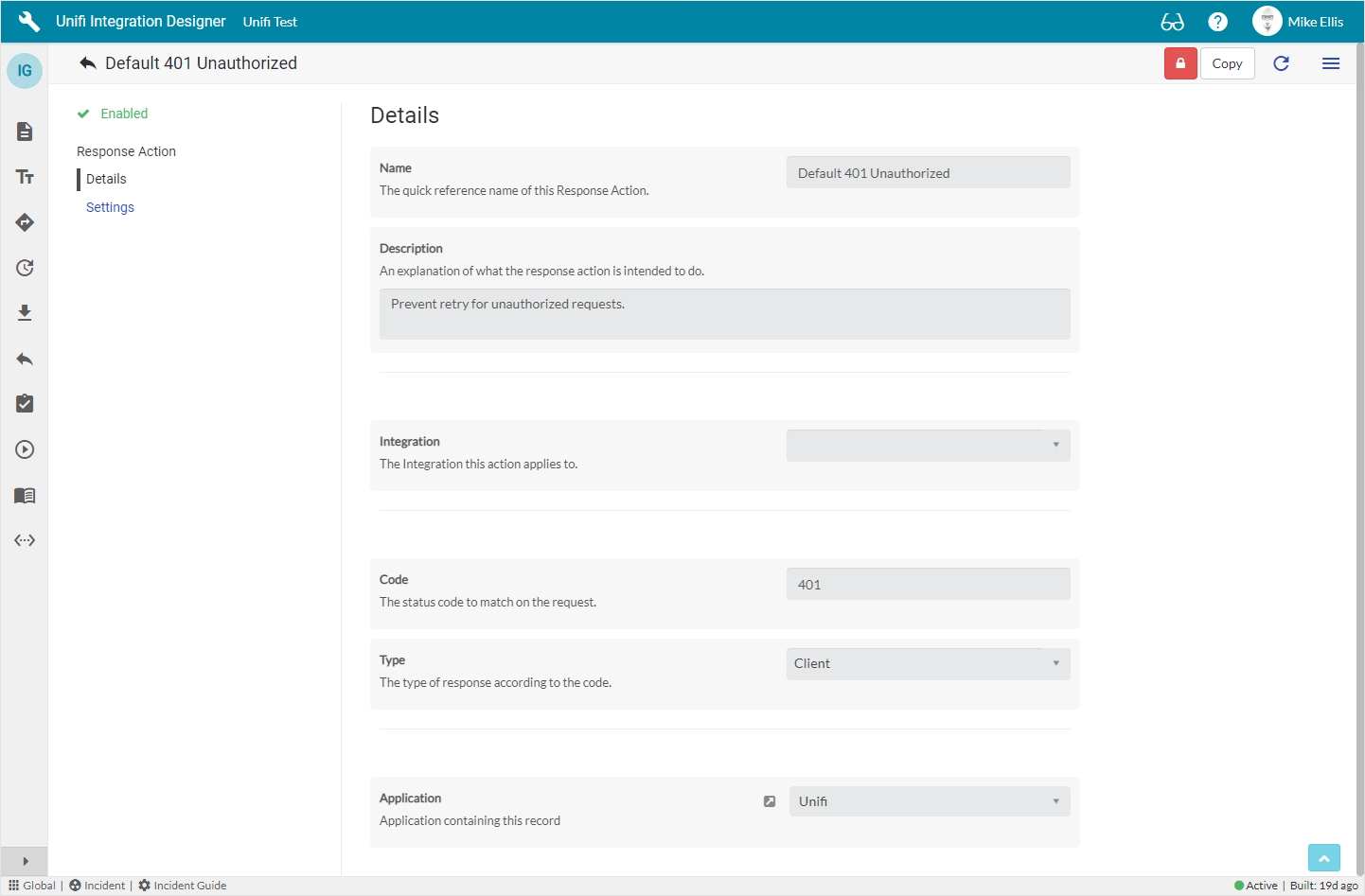 Unifi Integration Designer Unifi Test

Mike Ellis

IG

Default 401 Unauthorized

Copy

Enabled

Response Action

Details

Settings

Details

Name
The quick reference name of this Response Action.

Default 401 Unauthorized

Description
An explanation of what the response action is intended to do.

Prevent retry for unauthorized requests.

Integration
The Integration this action applies to.

Code
The status code to match on the request.

401

Type
The type of response according to the code.

Client

Application
Application containing this record

Unifi

Global | Incident | Incident Guide

Active | Built: 19d ago